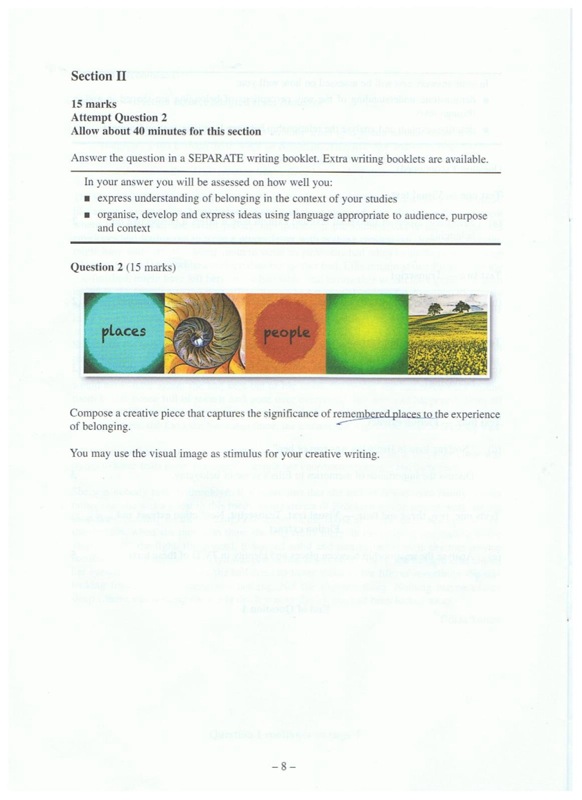 Section II

15 marks
Attempt Question 2
Allow about 40 minutes for this section

Answer the question in a SEPARATE writing booklet. Extra writing booklets are available.

In your answer you will be assessed on how well you:
■ express understanding of belonging in the context of your studies
■ organise, develop and express ideas using language appropriate to audience, purpose and context

Question 2 (15 marks)

places

people

Compose a creative piece that captures the significance of remembered places to the experience of belonging.

You may use the visual image as stimulus for your creative writing.

– 8 –